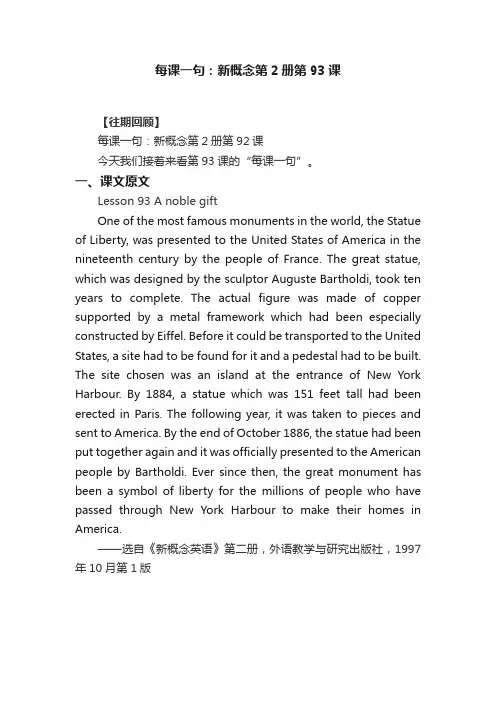 每课一句：新概念第 2 册第 93 课

【往期回顾】

每课一句：新概念第 2 册第 92 课

今天我们接着来看第 93 课的“每课一句”。

一、课文原文

Lesson 93 A noble gift

One of the most famous monuments in the world, the Statue of Liberty, was presented to the United States of America in the nineteenth century by the people of France. The great statue, which was designed by the sculptor Auguste Bartholdi, took ten years to complete. The actual figure was made of copper supported by a metal framework which had been especially constructed by Eiffel. Before it could be transported to the United States, a site had to be found for it and a pedestal had to be built. The site chosen was an island at the entrance of New York Harbour. By 1884, a statue which was 151 feet tall had been erected in Paris. The following year, it was taken to pieces and sent to America. By the end of October 1886, the statue had been put together again and it was officially presented to the American people by Bartholdi. Ever since then, the great monument has been a symbol of liberty for the millions of people who have passed through New York Harbour to make their homes in America.

——选自《新概念英语》第二册，外语教学与研究出版社，1997 年 10 月第 1 版